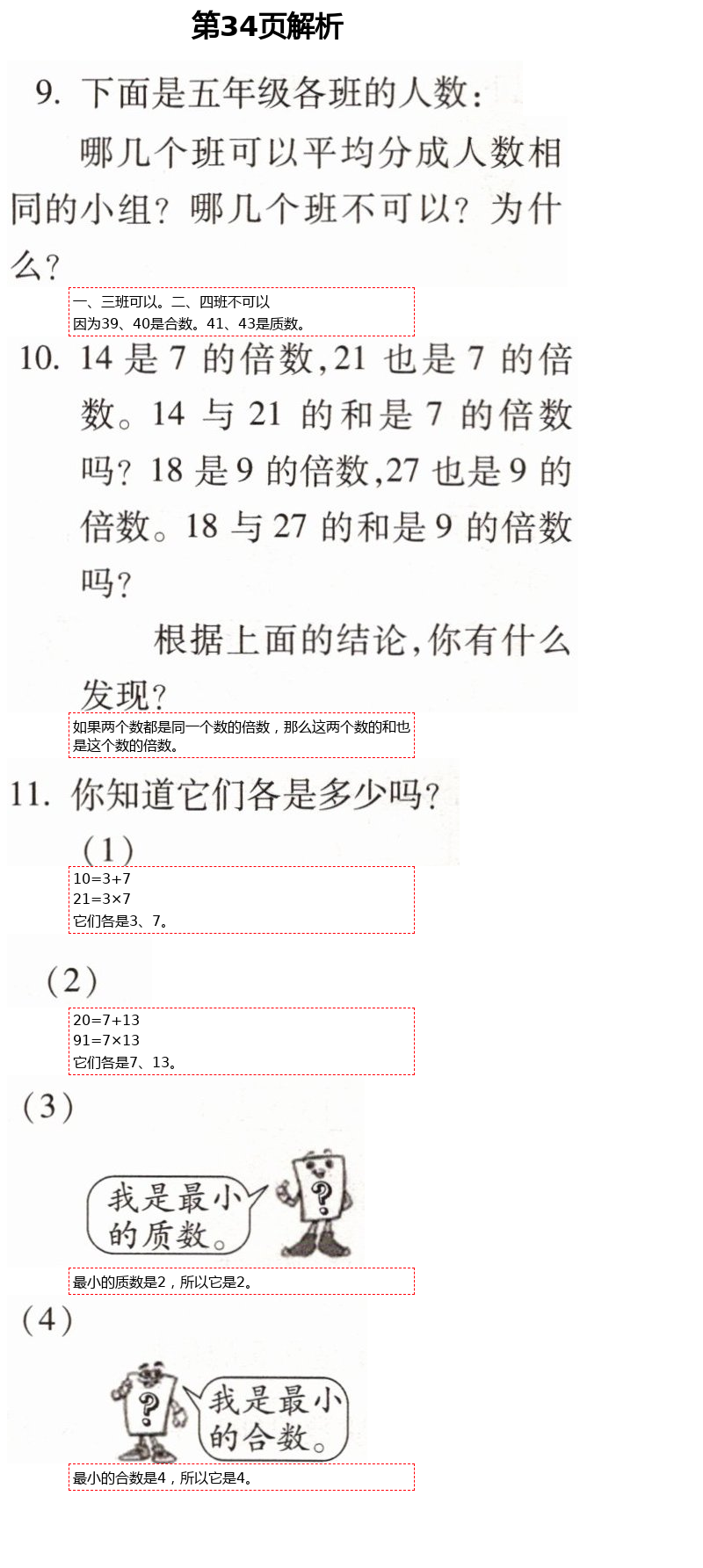 第34页解析

9. 下面是五年级各班的人数：

哪几个班可以平均分成人数相同的小组？哪几个班不可以？为什么？

一、三班可以。二、四班不可以
因为39、40是合数。41、43是质数。

10. 14 是 7 的倍数，21 也是 7 的倍数。14 与 21 的和是 7 的倍数吗？18 是 9 的倍数，27 也是 9 的倍数。18 与 27 的和是 9 的倍数吗？

根据上面的结论，你有什么发现？

如果两个数都是同一个数的倍数，那么这两个数的和也是这个数的倍数。

11. 你知道它们各是多少吗？

(1)

10=3+7
21=3×7
它们各是3、7。

(2)

20=7+13
91=7×13
它们各是7、13。

(3)

我是最小的质数。

?

最小的质数是2，所以它是2。

(4)

?

我是最小的合数。

最小的合数是4，所以它是4。